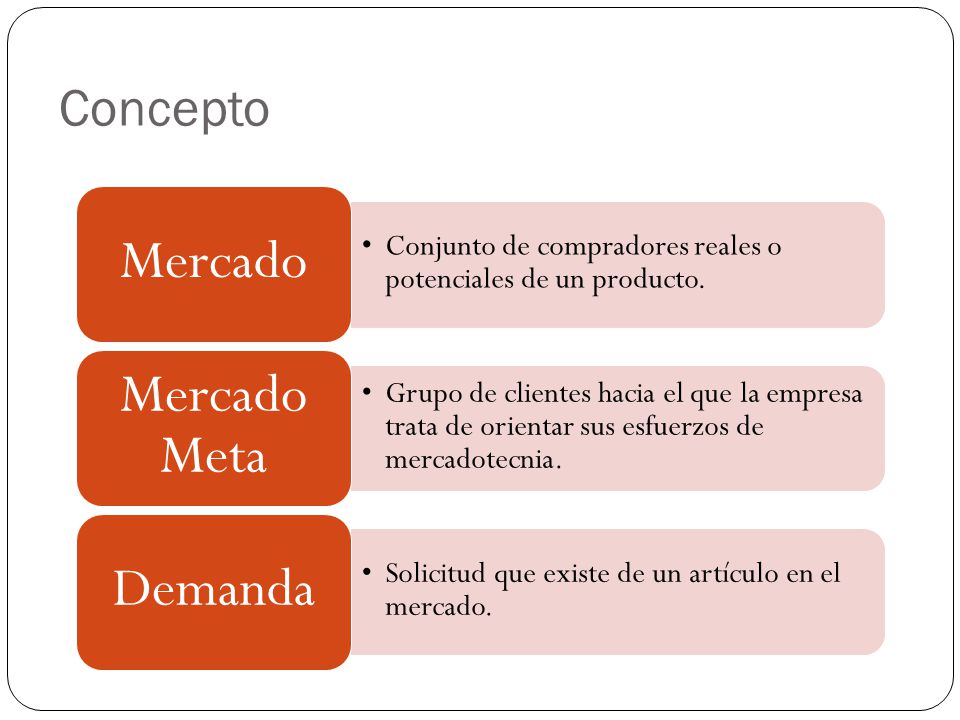 Concepto

Mercado

• Conjunto de compradores reales o potenciales de un producto.

Mercado Meta

• Grupo de clientes hacia el que la empresa trata de orientar sus esfuerzos de mercadotecnia.

Demanda

• Solicitud que existe de un artículo en el mercado.